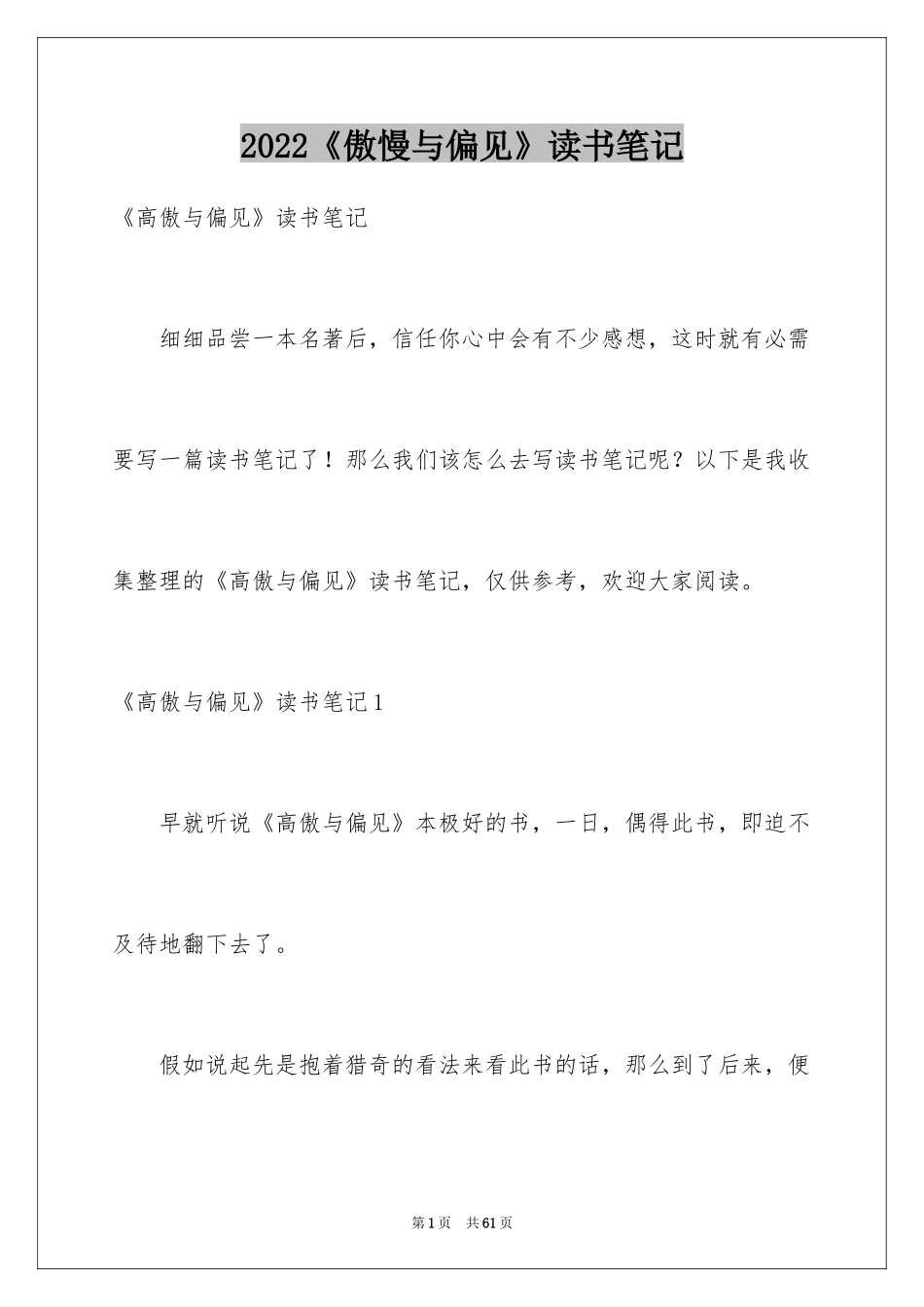 2022《傲慢与偏见》读书笔记

《高傲与偏见》读书笔记

细细品尝一本名著后，信任你心中会有不少感想，这时就有必需要写一篇读书笔记了！那么我们该怎么去写读书笔记呢？以下是我收集整理的《高傲与偏见》读书笔记，仅供参考，欢迎大家阅读。

《高傲与偏见》读书笔记1

早就听说《高傲与偏见》本极好的书，一日，偶得此书，即迫不及待地翻下去了。

假如说起先是抱着猎奇的看法来看此书的话，那么到了后来，便

第1页　共61页